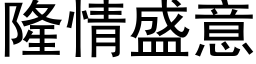 隆情盛意